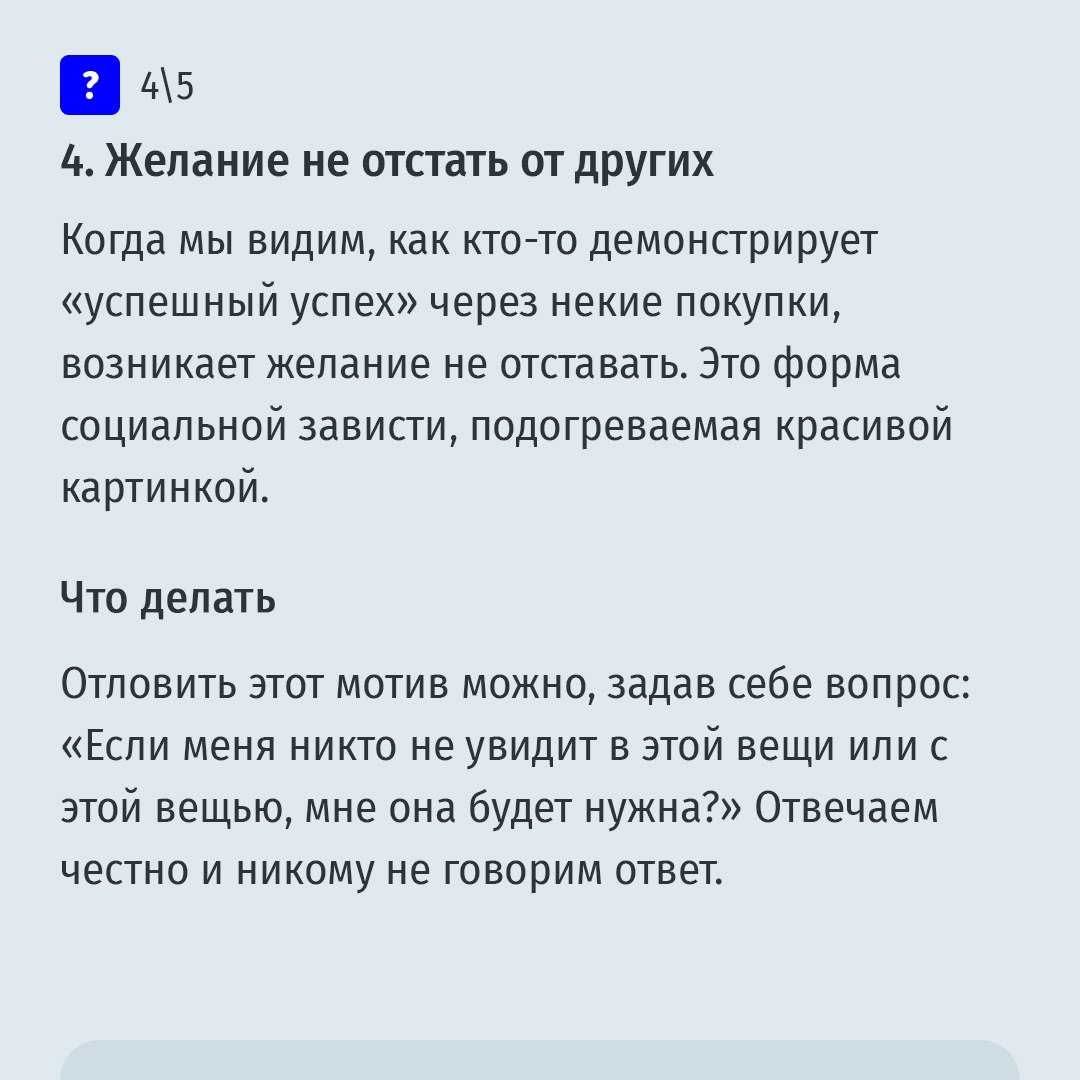 ? 4\5

4. Желание не отстать от других

Когда мы видим, как кто-то демонстрирует «успешный успех» через некие покупки, возникает желание не отставать. Это форма социальной зависти, подогреваемая красивой картинкой.

Что делать

Отловить этот мотив можно, задав себе вопрос: «Если меня никто не увидит в этой вещи или с этой вещью, мне она будет нужна?» Отвечаем честно и никому не говорим ответ.